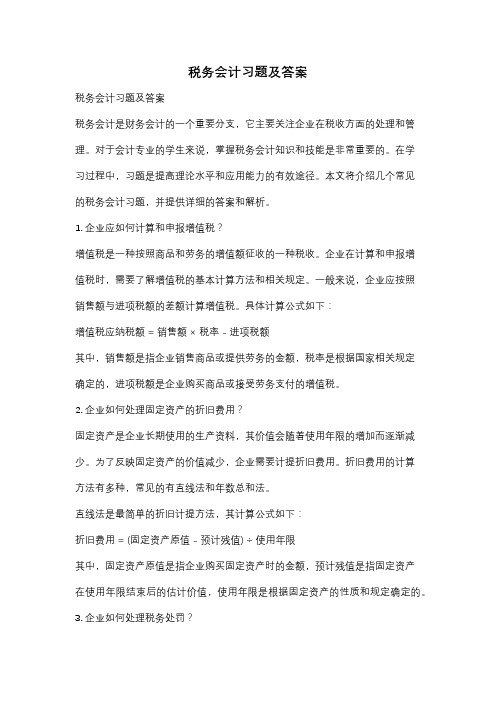 税务会计习题及答案

税务会计习题及答案

税务会计是财务会计的一个重要分支，它主要关注企业在税收方面的处理和管理。对于会计专业的学生来说，掌握税务会计知识和技能是非常重要的。在学习过程中，习题是提高理论水平和应用能力的有效途径。本文将介绍几个常见的税务会计习题，并提供详细的答案和解析。

1. 企业应如何计算和申报增值税？

增值税是一种按照商品和劳务的增值额征收的一种税收。企业在计算和申报增值税时，需要了解增值税的基本计算方法和相关规定。一般来说，企业应按照销售额与进项税额的差额计算增值税。具体计算公式如下：

增值税应纳税额 = 销售额 × 税率 - 进项税额

其中，销售额是指企业销售商品或提供劳务的金额，税率是根据国家相关规定确定的，进项税额是企业购买商品或接受劳务支付的增值税。

2. 企业如何处理固定资产的折旧费用？

固定资产是企业长期使用的生产资料，其价值会随着使用年限的增加而逐渐减少。为了反映固定资产的价值减少，企业需要计提折旧费用。折旧费用的计算方法有多种，常见的有直线法和年数总和法。

直线法是最简单的折旧计提方法，其计算公式如下：

折旧费用 = (固定资产原值 - 预计残值) ÷ 使用年限

其中，固定资产原值是指企业购买固定资产时的金额，预计残值是指固定资产在使用年限结束后的估计价值，使用年限是根据固定资产的性质和规定确定的。

3. 企业如何处理税务处罚？